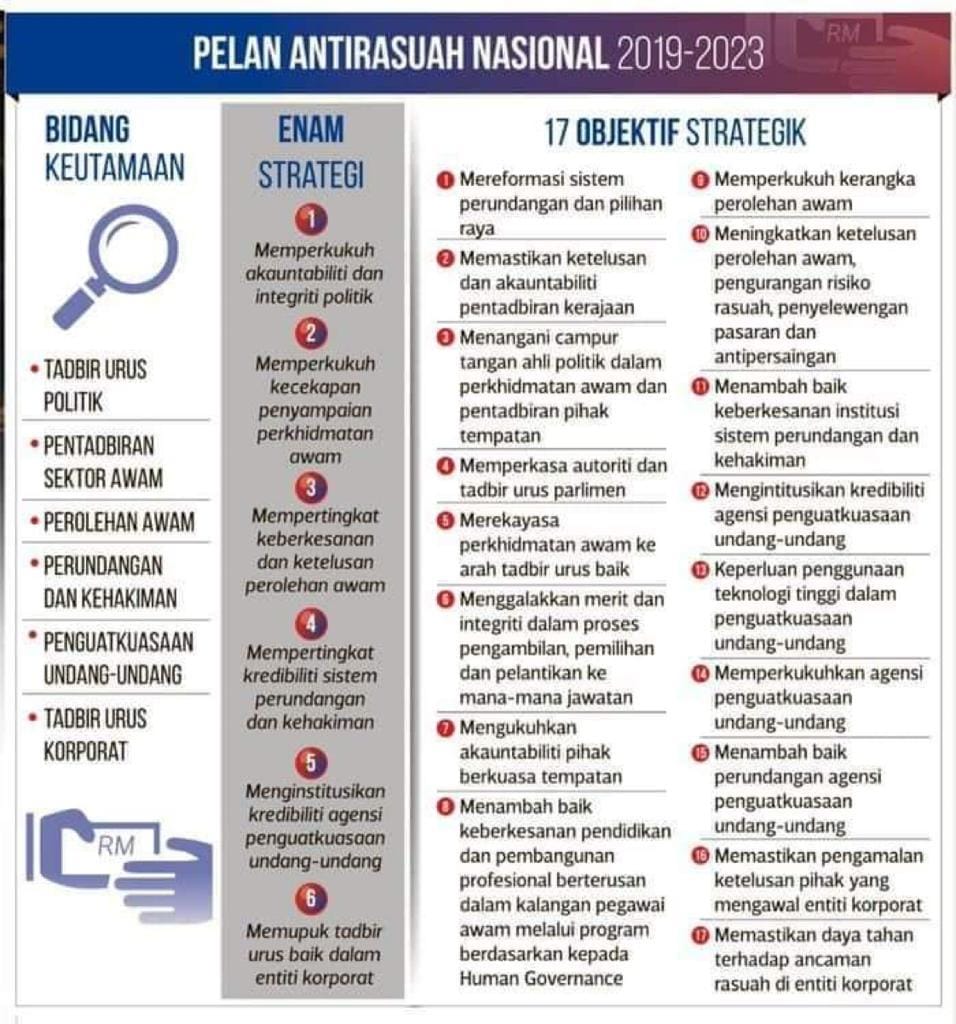 PELAN ANTIRASUAH NASIONAL 2019-2023

RM

BIDANG KEUTAMAAN

• TADBIR URUS POLITIK
• PENTADBIRAN SEKTOR AWAM
• PEROLEHAN AWAM
• PERUNDANGAN DAN KEHAKIMAN
• PENGUATKUASAAN UNDANG-UNDANG
• TADBIR URUS KORPORAT

RM

ENAM STRATEGI

1 Memperkukuh akauntabiliti dan integriti politik

2 Memperkukuh kecekapan penyampaian perkhidmatan awam

3 Mempertingkat keberkesanan dan ketelusan perolehan awam

4 Mempertingkat kredibiliti sistem perundangan dan kehakiman

5 Menginstitusikan kredibiliti agensi penguatkuasaan undang-undang

6 Memupuk tadbir urus baik dalam entiti korporat

17 OBJEKTIF STRATEGIK

1 Mereformasi sistem perundangan dan pilihan raya

2 Memastikan ketelusan dan akauntabiliti pentadbiran kerajaan

3 Menangani campur tangan ahli politik dalam perkhidmatan awam dan pentadbiran pihak tempatan

4 Memperkasa autoriti dan tadbir urus parlimen

5 Merekayasa perkhidmatan awam ke arah tadbir urus baik

6 Menggalakkan merit dan integriti dalam proses pengambilan, pemilihan dan pelantikan ke mana-mana jawatan

7 Mengukuhkan akauntabiliti pihak berkuasa tempatan

8 Menambah baik keberkesanan pendidikan dan pembangunan profesional berterusan dalam kalangan pegawai awam melalui program berdasarkan kepada Human Governance

9 Memperkukuh kerangka perolehan awam

10 Meningkatkan ketelusan perolehan awam, pengurangan risiko rasuah, penyelewengan pasaran dan antipersaingan

11 Menambah baik keberkesanan institusi sistem perundangan dan kehakiman

12 Mengintitusikan kredibiliti agensi penguatkuasaan undang-undang

13 Keperluan penggunaan teknologi tinggi dalam penguatkuasaan undang-undang

14 Memperkukuhkan agensi penguatkuasaan undang-undang

15 Menambah baik perundangan agensi penguatkuasaan undang-undang

16 Memastikan pengamalan ketelusan pihak yang mengawal entiti korporat

17 Memastikan daya tahan terhadap ancaman rasuah di entiti korporat